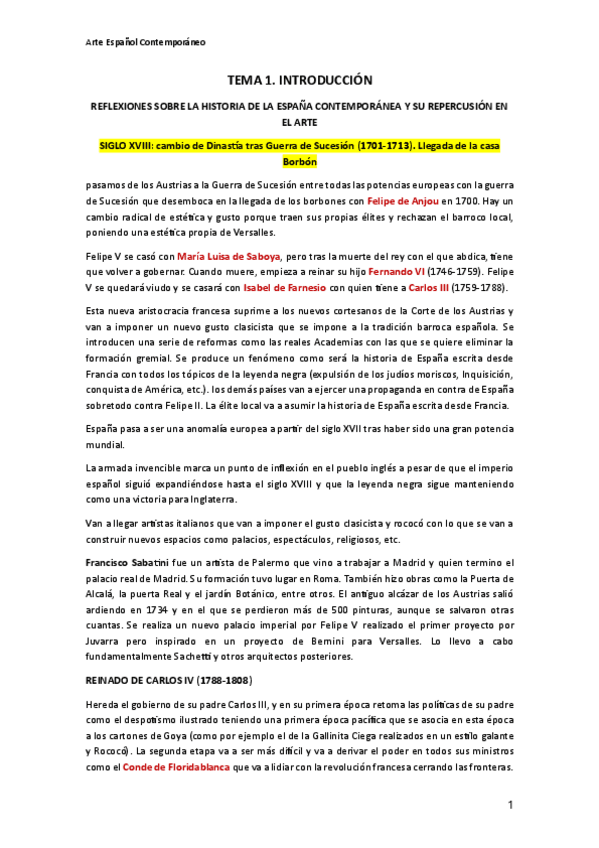 Arte Español Contemporáneo

TEMA 1. INTRODUCCIÓN

REFLEXIONES SOBRE LA HISTORIA DE LA ESPAÑA CONTEMPORÁNEA Y SU REPERCUSIÓN EN EL ARTE

SIGLO XVIII: cambio de Dinastía tras Guerra de Sucesión (1701-1713). Llegada de la casa Borbón

pasamos de los Austrias a la Guerra de Sucesión entre todas las potencias europeas con la guerra de Sucesión que desemboca en la llegada de los borbones con Felipe de Anjou en 1700. Hay un cambio radical de estética y gusto porque traen sus propias élites y rechazan el barroco local, poniendo una estética propia de Versalles.

Felipe V se casó con María Luisa de Saboya, pero tras la muerte del rey con el que abdica, tiene que volver a gobernar. Cuando muere, empieza a reinar su hijo Fernando VI (1746-1759). Felipe V se quedará viudo y se casará con Isabel de Farnesio con quien tiene a Carlos III (1759-1788).

Esta nueva aristocracia francesa suprime a los nuevos cortesanos de la Corte de los Austrias y van a imponer un nuevo gusto clasicista que se impone a la tradición barroca española. Se introducen una serie de reformas como las reales Academias con las que se quiere eliminar la formación gremial. Se produce un fenómeno como será la historia de España escrita desde Francia con todos los tópicos de la leyenda negra (expulsión de los judíos moriscos, Inquisición, conquista de América, etc.). los demás países van a ejercer una propaganda en contra de España sobretodo contra Felipe II. La élite local va a asumir la historia de España escrita desde Francia.

España pasa a ser una anomalía europea a partir del siglo XVII tras haber sido una gran potencia mundial.

La armada invencible marca un punto de inflexión en el pueblo inglés a pesar de que el imperio español siguió expandiéndose hasta el siglo XVIII y que la leyenda negra sigue manteniendo como una victoria para Inglaterra.

Van a llegar artistas italianos que van a imponer el gusto clasicista y rococó con lo que se van a construir nuevos espacios como palacios, espectáculos, religiosos, etc.

Francisco Sabatini fue un artista de Palermo que vino a trabajar a Madrid y quien termino el palacio real de Madrid. Su formación tuvo lugar en Roma. También hizo obras como la Puerta de Alcalá, la puerta Real y el jardín Botánico, entre otros. El antiguo alcázar de los Austrias salió ardiendo en 1734 y en el que se perdieron más de 500 pinturas, aunque se salvaron otras cuantas. Se realiza un nuevo palacio imperial por Felipe V realizado el primer proyecto por Juvarra pero inspirado en un proyecto de Bernini para Versalles. Lo llevo a cabo fundamentalmente Sachetti y otros arquitectos posteriores.

REINADO DE CARLOS IV (1788-1808)

Hereda el gobierno de su padre Carlos III, y en su primera época retoma las políticas de su padre como el despotismo ilustrado teniendo una primera época pacífica que se asocia en esta época a los cartones de Goya (como por ejemplo el de la Gallinita Ciega realizados en un estilo galante y Rococó). La segunda etapa va a ser más difícil y va a derivar el poder en todos sus ministros como el Conde de Floridablanca que va a lidiar con la revolución francesa cerrando las fronteras.

1